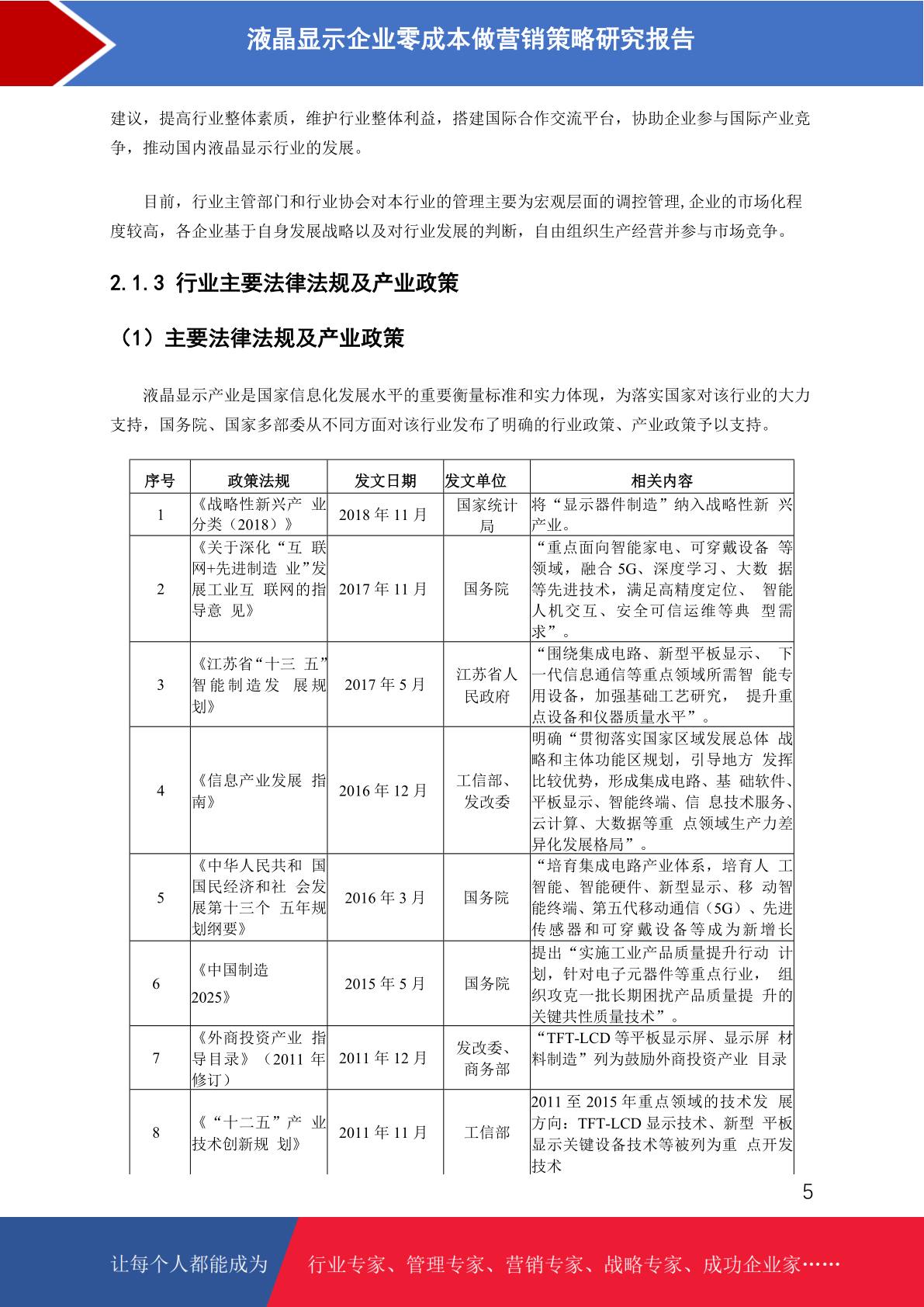 液晶显示企业零成本做营销策略研究报告

建议，提高行业整体素质，维护行业整体利益，搭建国际合作交流平台，协助企业参与国际产业竞争，推动国内液晶显示行业的发展。

目前，行业主管部门和行业协会对本行业的管理主要为宏观层面的调控管理，企业的市场化程度较高，各企业基于自身发展战略以及对行业发展的判断，自由组织生产经营并参与市场竞争。

2.1.3 行业主要法律法规及产业政策

（1）主要法律法规及产业政策

液晶显示产业是国家信息化发展水平的重要衡量标准和实力体现，为落实国家对该行业的大力支持，国务院、国家多部委从不同方面对该行业发布了明确的行业政策、产业政策予以支持。

| 序号 | 政策法规 | 发文日期 | 发文单位 | 相关内容 |
|---|---|---|---|---|
| 1 | 《战略性新兴产 业分类（2018）》 | 2018 年 11 月 | 国家统计局 | 将“显示器件制造”纳入战略性新 兴产业。 |
| 2 | 《关于深化“互 联网+先进制造 业”发展工业互 联网的指导意 见》 | 2017 年 11 月 | 国务院 | “重点面向智能家电、可穿戴设备 等领域，融合 5G、深度学习、大数 据等先进技术，满足高精度定位、 智能人机交互、安全可信运维等典 型需求”。 |
| 3 | 《江苏省“十三 五”智能制造发 展规划》 | 2017 年 5 月 | 江苏省人民政府 | “围绕集成电路、新型平板显示、 下一代信息通信等重点领域所需智 能专用设备，加强基础工艺研究， 提升重点设备和仪器质量水平”。 |
| 4 | 《信息产业发展 指南》 | 2016 年 12 月 | 工信部、发改委 | 明确“贯彻落实国家区域发展总体 战略和主体功能区规划，引导地方 发挥比较优势，形成集成电路、基 础软件、平板显示、智能终端、信 息技术服务、云计算、大数据等重 点领域生产力差异化发展格局”。 |
| 5 | 《中华人民共和 国国民经济和社 会发展第十三个 五年规划纲要》 | 2016 年 3 月 | 国务院 | “培育集成电路产业体系，培育人 工智能、智能硬件、新型显示、移 动智能终端、第五代移动通信（5G）、先进传感器和可穿戴设备等成为新增长 |
| 6 | 《中国制造 2025》 | 2015 年 5 月 | 国务院 | 提出“实施工业产品质量提升行动 计划，针对电子元器件等重点行业， 组织攻克一批长期困扰产品质量提 升的关键共性质量技术”。 |
| 7 | 《外商投资产业 指导目录》（2011 年修订） | 2011 年 12 月 | 发改委、商务部 | “TFT-LCD 等平板显示屏、显示屏 材料制造”列为鼓励外商投资产业 目录 |
| 8 | 《“十二五”产 业技术创新规 划》 | 2011 年 11 月 | 工信部 | 2011 至 2015 年重点领域的技术发 展方向：TFT-LCD 显示技术、新型 平板显示关键设备技术等被列为重 点开发技术 |

5

让每个人都能成为 行业专家、管理专家、营销专家、战略专家、成功企业家……